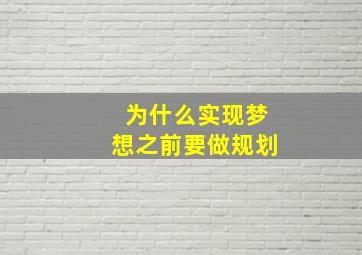 为什么实现梦想之前要做规划